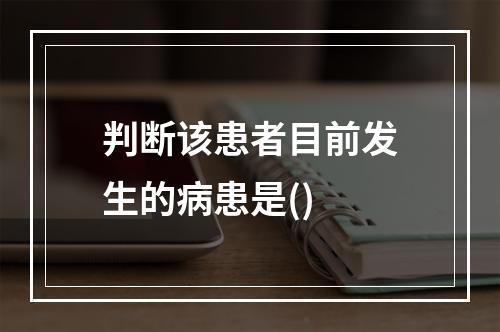 判断该患者目前发生的病患是()